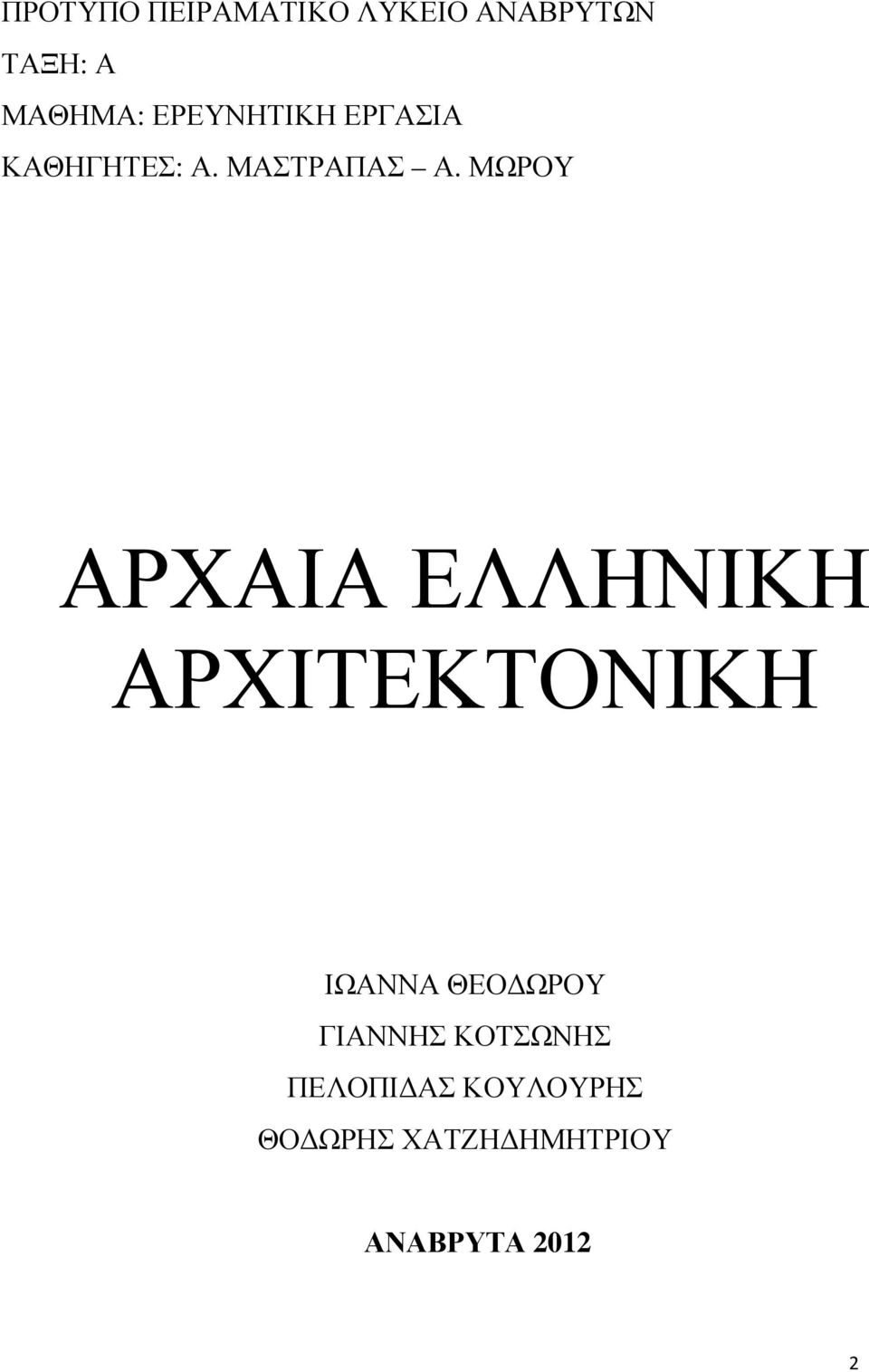 ΠΡΟΤΥΠΟ ΠΕΙΡΑΜΑΤΙΚΟ ΛΥΚΕΙΟ ΑΝΑΒΡΥΤΩΝ
ΤΑΞΗ: Α
ΜΑΘΗΜΑ: ΕΡΕΥΝΗΤΙΚΗ ΕΡΓΑΣΙΑ
ΚΑΘΗΓΗΤΕΣ: Α. ΜΑΣΤΡΑΠΑΣ – Α. ΜΩΡΟΥ

ΑΡΧΑΙΑ ΕΛΛΗΝΙΚΗ ΑΡΧΙΤΕΚΤΟΝΙΚΗ

ΙΩΑΝΝΑ ΘΕΟΔΩΡΟΥ
ΓΙΑΝΝΗΣ ΚΟΤΣΩΝΗΣ
ΠΕΛΟΠΙΔΑΣ ΚΟΥΛΟΥΡΗΣ
ΘΟΔΩΡΗΣ ΧΑΤΖΗΔΗΜΗΤΡΙΟΥ

ΑΝΑΒΡΥΤΑ 2012

2